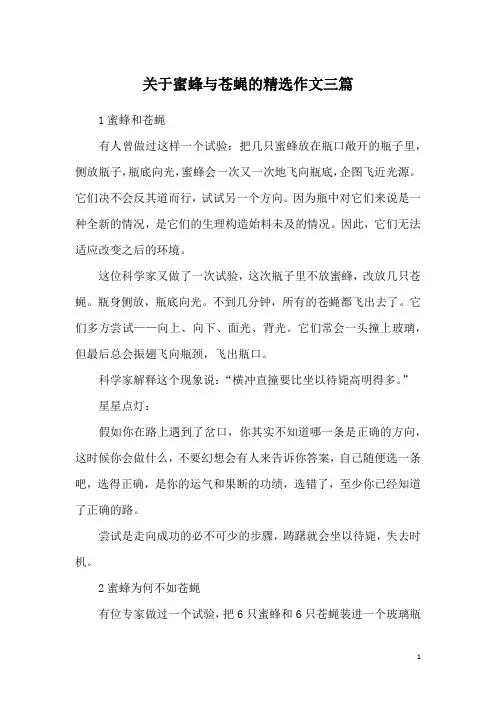 关于蜜蜂与苍蝇的精选作文三篇

1 蜜蜂和苍蝇

有人曾做过这样一个试验：把几只蜜蜂放在瓶口敞开的瓶子里，侧放瓶子，瓶底向光，蜜蜂会一次又一次地飞向瓶底，企图飞近光源。它们决不会反其道而行，试试另一个方向。因为瓶中对它们来说是一种全新的情况，是它们的生理构造始料未及的情况。因此，它们无法适应改变之后的环境。

这位科学家又做了一次试验，这次瓶子里不放蜜蜂，改放几只苍蝇。瓶身侧放，瓶底向光。不到几分钟，所有的苍蝇都飞出去了。它们多方尝试——向上、向下、面光、背光。它们常会一头撞上玻璃，但最后总会振翅飞向瓶颈，飞出瓶口。

科学家解释这个现象说：“横冲直撞要比坐以待毙高明得多。”

星星点灯：

假如你在路上遇到了岔口，你其实不知道哪一条是正确的方向，这时候你会做什么，不要幻想会有人来告诉你答案，自己随便选一条吧，选得正确，是你的运气和果断的功绩，选错了，至少你已经知道了正确的路。

尝试是走向成功的必不可少的步骤，踌躇就会坐以待毙，失去时机。

2 蜜蜂为何不如苍蝇

有位专家做过一个试验，把 6 只蜜蜂和 6 只苍蝇装进一个玻璃瓶

1